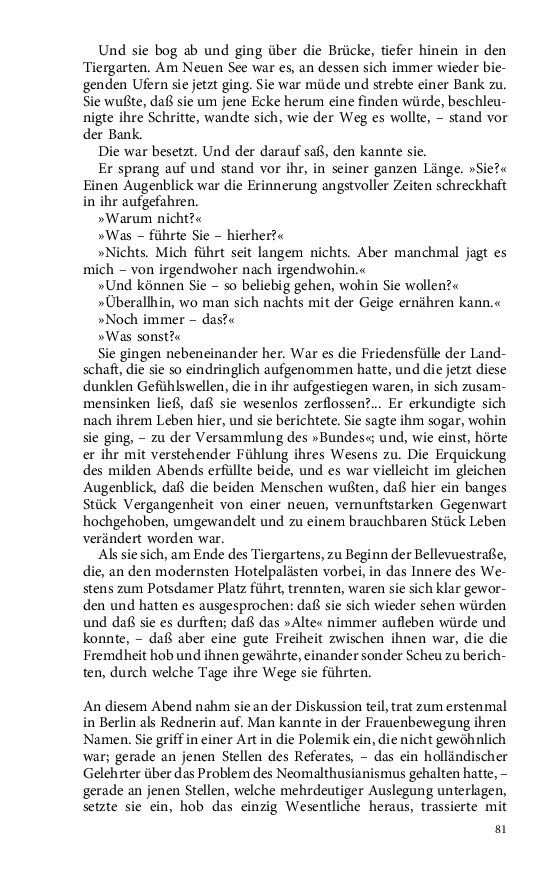 Und sie bog ab und ging über die Brücke, tiefer hinein in den Tiergarten. Am Neuen See war es, an dessen sich immer wieder biegenden Ufern sie jetzt ging. Sie war müde und strebte einer Bank zu. Sie wußte, daß sie um jene Ecke herum eine finden würde, beschleunigte ihre Schritte, wandte sich, wie der Weg es wollte, – stand vor der Bank.

Die war besetzt. Und der darauf saß, den kannte sie.

Er sprang auf und stand vor ihr, in seiner ganzen Länge. »Sie?« Einen Augenblick war die Erinnerung angstvoller Zeiten schreckhaft in ihr aufgefahren.

»Warum nicht?«

»Was – führte Sie – hierher?«

»Nichts. Mich führt seit langem nichts. Aber manchmal jagt es mich – von irgendwoher nach irgendwohin.«

»Und können Sie – so beliebig gehen, wohin Sie wollen?«

»Überallhin, wo man sich nachts mit der Geige ernähren kann.«

»Noch immer – das?«

»Was sonst?«

Sie gingen nebeneinander her. War es die Friedensfülle der Landschaft, die sie so eindringlich aufgenommen hatte, und die jetzt diese dunklen Gefühlswellen, die in ihr aufgestiegen waren, in sich zusammensinken ließ, daß sie wesenlos zerflossen?... Er erkundigte sich nach ihrem Leben hier, und sie berichtete. Sie sagte ihm sogar, wohin sie ging, – zu der Versammlung des »Bundes«; und, wie einst, hörte er ihr mit verstehender Fühlung ihres Wesens zu. Die Erquickung des milden Abends erfüllte beide, und es war vielleicht im gleichen Augenblick, daß die beiden Menschen wußten, daß hier ein banges Stück Vergangenheit von einer neuen, vernunftstarken Gegenwart hochgehoben, umgewandelt und zu einem brauchbaren Stück Leben verändert worden war.

Als sie sich, am Ende des Tiergartens, zu Beginn der Bellevuestraße, die, an den modernsten Hotelpalästen vorbei, in das Innere des Westens zum Potsdamer Platz führt, trennten, waren sie sich klar geworden und hatten es ausgesprochen: daß sie sich wieder sehen würden und daß sie es durften; daß das »Alte« nimmer aufleben würde und konnte, – daß aber eine gute Freiheit zwischen ihnen war, die die Fremdheit hob und ihnen gewährte, einander sonder Scheu zu berichten, durch welche Tage ihre Wege sie führten.

An diesem Abend nahm sie an der Diskussion teil, trat zum erstenmal in Berlin als Rednerin auf. Man kannte in der Frauenbewegung ihren Namen. Sie griff in einer Art in die Polemik ein, die nicht gewöhnlich war; gerade an jenen Stellen des Referates, – das ein holländischer Gelehrter über das Problem des Neomalthusianismus gehalten hatte, – gerade an jenen Stellen, welche mehrdeutiger Auslegung unterlagen, setzte sie ein, hob das einzig Wesentliche heraus, trassierte mit

81